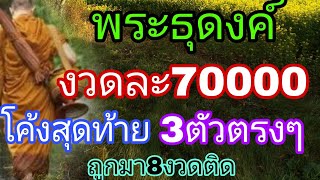 พระธุดงค์

งวดละ70000

โค้งสุดท้าย 3ตัวตรงๆ

ถูกมา8งวดติด